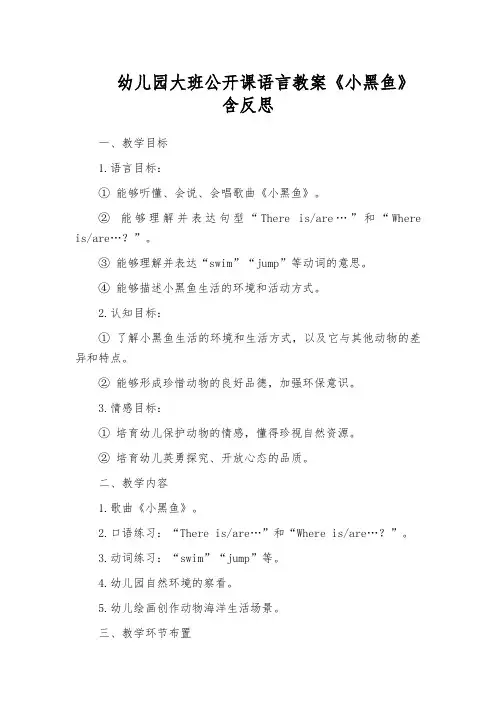 幼儿园大班公开课语言教案《小黑鱼》含反思

一、教学目标

1.语言目标：

① 能够听懂、会说、会唱歌曲《小黑鱼》。

② 能够理解并表达句型“There is/are…”和“Where is/are…？”。

③ 能够理解并表达“swim”“jump”等动词的意思。

④ 能够描述小黑鱼生活的环境和活动方式。

2.认知目标：

① 了解小黑鱼生活的环境和生活方式，以及它与其他动物的差异和特点。

② 能够形成珍惜动物的良好品德，加强环保意识。

3.情感目标：

① 培育幼儿保护动物的情感，懂得珍视自然资源。

② 培育幼儿英勇探究、开放心态的品质。

二、教学内容

1.歌曲《小黑鱼》。

2.口语练习：“There is/are…”和“Where is/are…？”。

3.动词练习：“swim”“jump”等。

4.幼儿园自然环境的察看。

5.幼儿绘画创作动物海洋生活场景。

三、教学环节布置